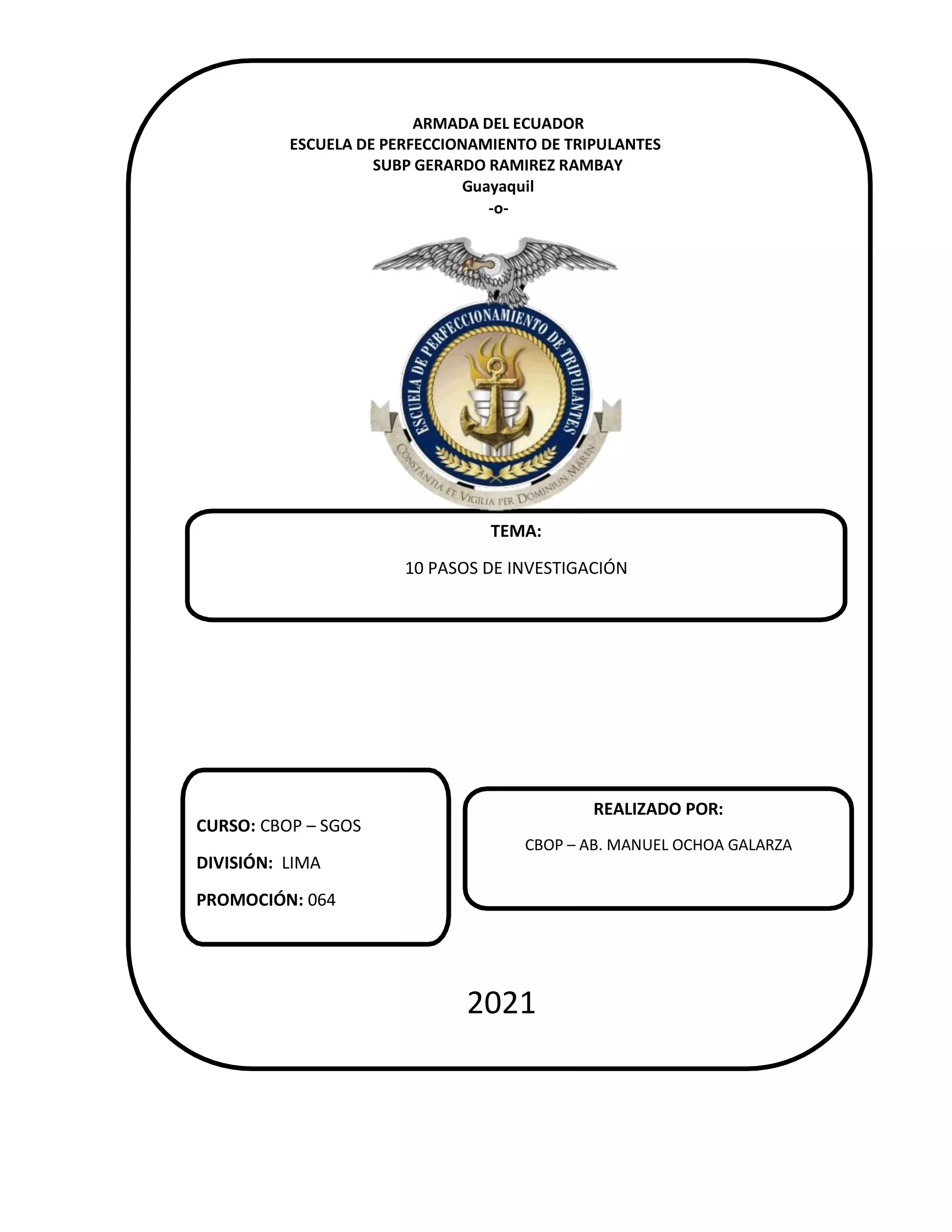 ARMADA DEL ECUADOR
ESCUELA DE PERFECCIONAMIENTO DE TRIPULANTES
SUBP GERARDO RAMIREZ RAMBAY
Guayaquil
-o-

ESCUELA DE PERFECCIONAMIENTO DE TRIPULANTES

CONSTANTIA ET VIGILIA PER DOMINIUN MAREN

TEMA:

10 PASOS DE INVESTIGACIÓN

CURSO: CBOP – SGOS

DIVISIÓN: LIMA

PROMOCIÓN: 064

REALIZADO POR:

CBOP – AB. MANUEL OCHOA GALARZA

2021